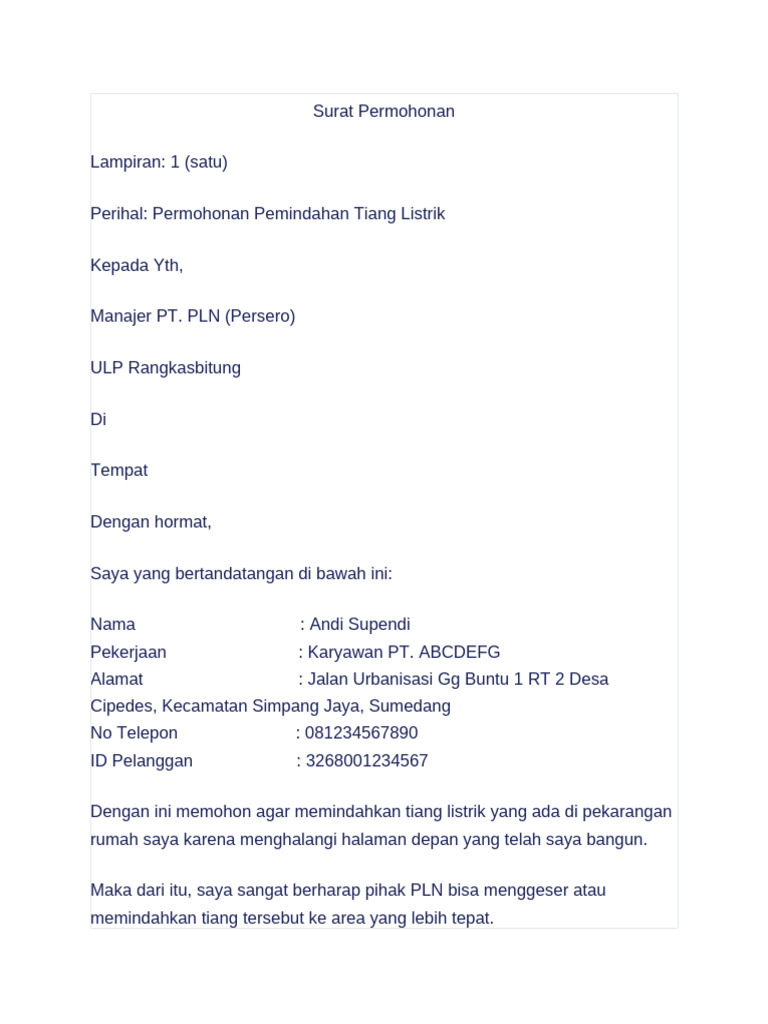 Surat Permohonan

Lampiran: 1 (satu)

Perihal: Permohonan Pemindahan Tiang Listrik

Kepada Yth,

Manajer PT. PLN (Persero)

ULP Rangkasbitung

Di

Tempat

Dengan hormat,

Saya yang bertandatangan di bawah ini:

Nama : Andi Supendi
Pekerjaan : Karyawan PT. ABCDEFG
Alamat : Jalan Urbanisasi Gg Buntu 1 RT 2 Desa Cipedes, Kecamatan Simpang Jaya, Sumedang
No Telepon : 081234567890
ID Pelanggan : 3268001234567

Dengan ini memohon agar memindahkan tiang listrik yang ada di pekarangan rumah saya karena menghalangi halaman depan yang telah saya bangun.

Maka dari itu, saya sangat berharap pihak PLN bisa menggeser atau memindahkan tiang tersebut ke area yang lebih tepat.